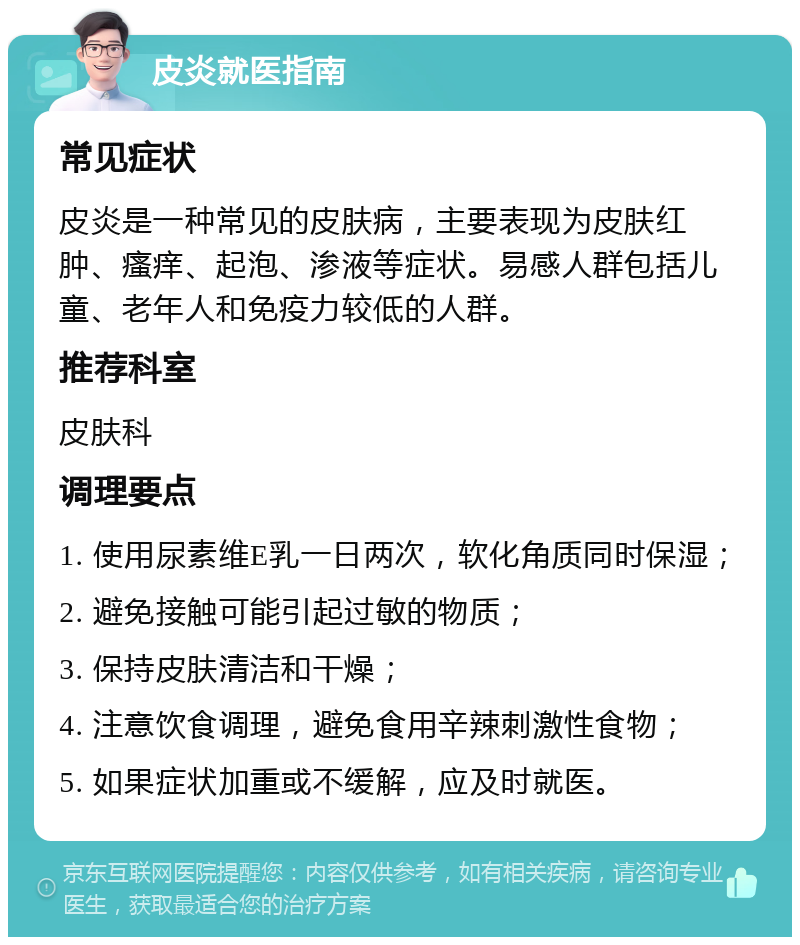 皮炎就医指南

常见症状

皮炎是一种常见的皮肤病，主要表现为皮肤红肿、瘙痒、起泡、渗液等症状。易感人群包括儿童、老年人和免疫力较低的人群。

推荐科室

皮肤科

调理要点

1. 使用尿素维E乳一日两次，软化角质同时保湿；

2. 避免接触可能引起过敏的物质；

3. 保持皮肤清洁和干燥；

4. 注意饮食调理，避免食用辛辣刺激性食物；

5. 如果症状加重或不缓解，应及时就医。

京东互联网医院提醒您：内容仅供参考，如有相关疾病，请咨询专业医生，获取最适合您的治疗方案